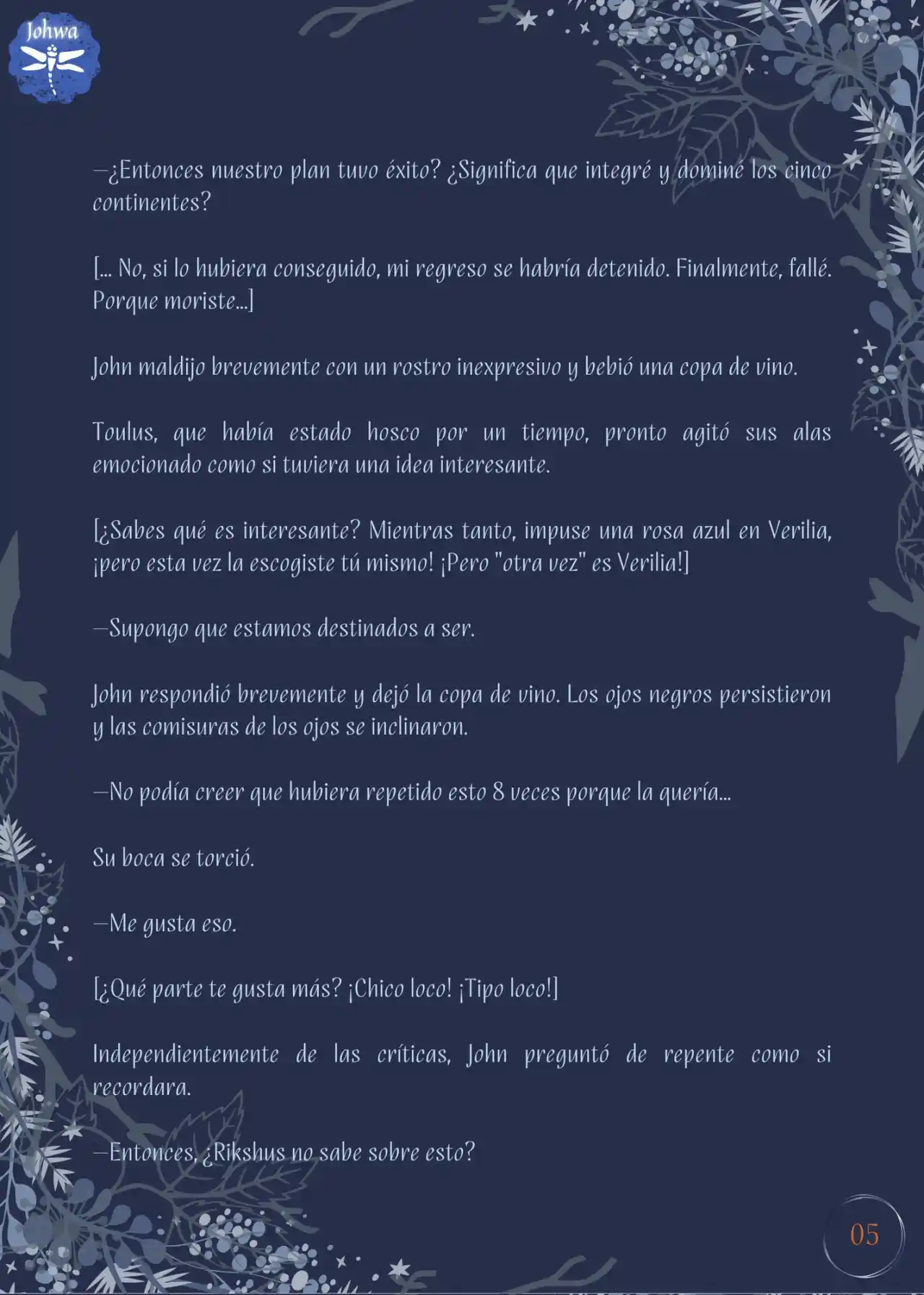 Johwa

—¿Entonces nuestro plan tuvo éxito? ¿Significa que integré y dominé los cinco continentes?

[... No, si lo hubiera conseguido, mi regreso se habría detenido. Finalmente, fallé. Porque moriste...]

John maldijo brevemente con un rostro inexpresivo y bebió una copa de vino.

Toulus, que había estado hosco por un tiempo, pronto agitó sus alas emocionado como si tuviera una idea interesante.

[¿Sabes qué es interesante? Mientras tanto, impuse una rosa azul en Verilia, ¡pero esta vez la escogiste tú mismo! ¡Pero "otra vez" es Verilia!]

—Supongo que estamos destinados a ser.

John respondió brevemente y dejó la copa de vino. Los ojos negros persistieron y las comisuras de los ojos se inclinaron.

—No podía creer que hubiera repetido esto 8 veces porque la quería...

Su boca se torció.

—Me gusta eso.

[¿Qué parte te gusta más? ¡Chico loco! ¡Tipo loco!]

Independientemente de las críticas, John preguntó de repente como si recordara.

—Entonces, ¿Rikshus no sabe sobre esto?

05